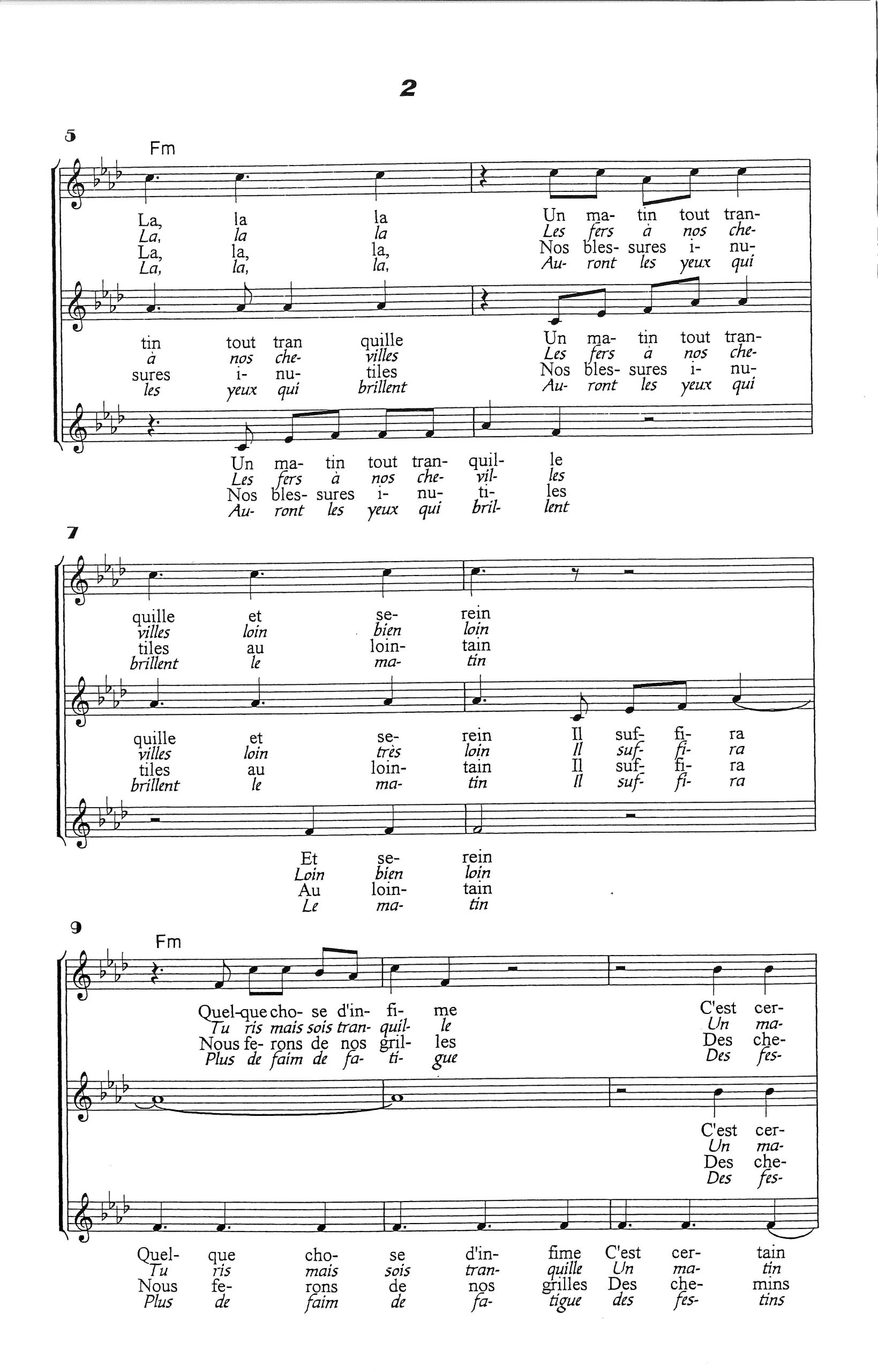 2

5

Fm

La, la la Un ma- tin tout tran-
La, la la Les fers à nos che-
La, la, la, Nos bles- sures i- nu-
La, la, la, Au- ront les yeux qui

tin tout tran quille Un ma- tin tout tran-
à nos che- villes Les fers à nos che-
sures i- nu- tiles Nos bles- sures i- nu-
les yeux qui brillent Au- ront les yeux qui

Un ma- tin tout tran- quil- le
Les fers à nos che- vil- les
Nos bles- sures i- nu- ti- les
Au- ront les yeux qui bril- lent

7

quille et se- rein
villes loin bien loin
tiles au loin- tain
brillent le ma- tin

quille et se- rein Il suf- fi- ra
villes loin très loin Il suf- fi- ra
tiles au loin- tain Il suf- fi- ra
brillent le ma- tin Il suf- fi- ra

Et se- rein
Loin bien loin
Au loin- tain
Le ma- tin

9

Fm

Quel-que cho- se d'in- fi- me C'est cer-
Tu ris mais sois tran- quil- le Un ma-
Nous fe- rons de nos gril- les Des che-
Plus de faim de fa- ti- gue Des fes-

C'est cer-
Un ma-
Des che-
Des fes-

Quel- que cho- se d'in- fime C'est cer- tain
Tu ris mais sois tran- quille Un ma- tin
Nous fe- rons de nos grilles Des che- mins
Plus de faim de fa- tigue des fes- tins